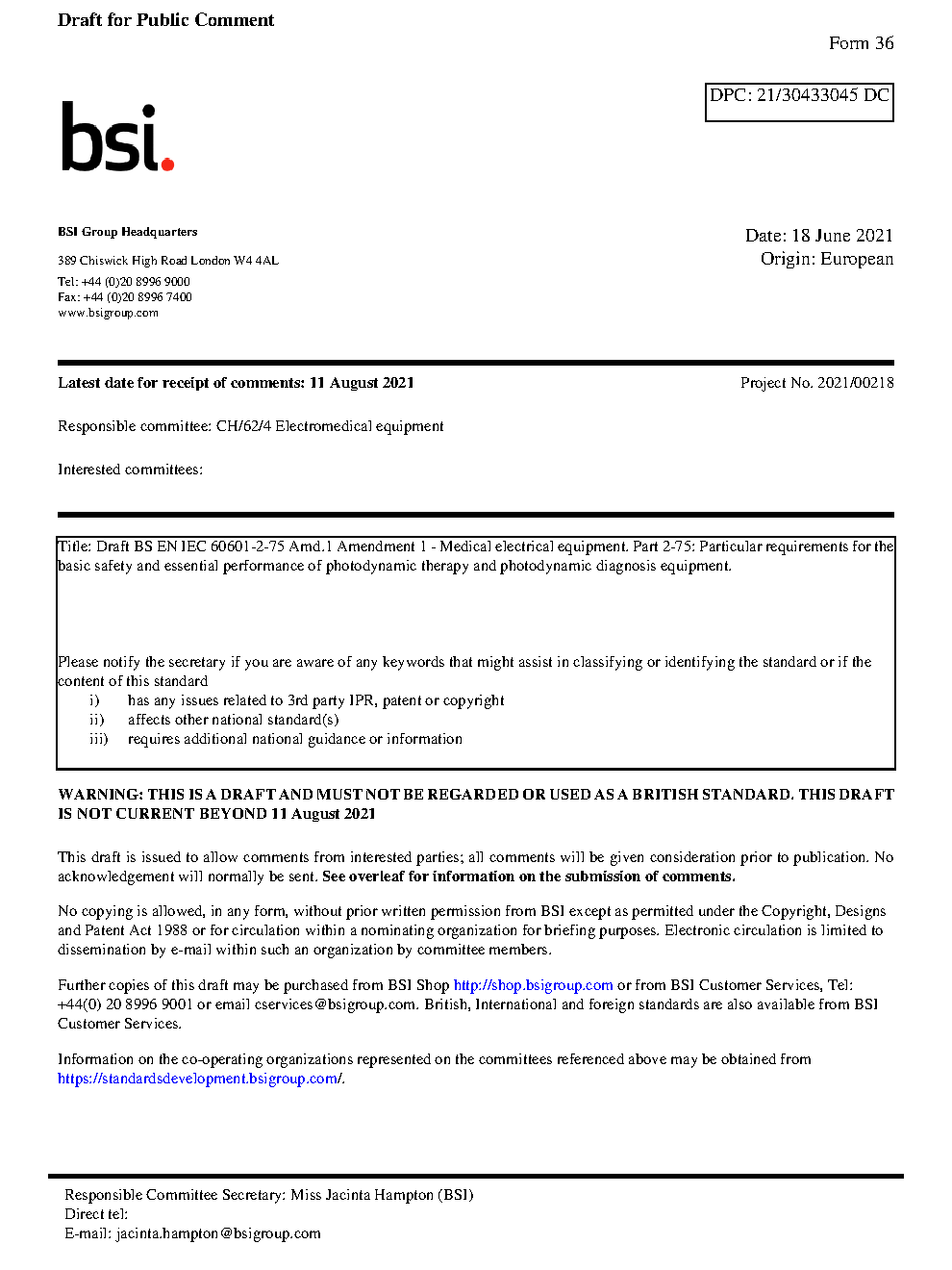 Draft for Public Comment

Form 36

DPC: 21/30433045 DC

bsi.

BSI Group Headquarters

389 Chiswick High Road London W4 4AL

Tel: +44 (0)20 8996 9000
Fax: +44 (0)20 8996 7400
www.bsigroup.com

Date: 18 June 2021
Origin: European

Latest date for receipt of comments: 11 August 2021

Project No. 2021/00218

Responsible committee: CH/62/4 Electromedical equipment

Interested committees:

Title: Draft BS EN IEC 60601-2-75 Amd.1 Amendment 1 - Medical electrical equipment. Part 2-75: Particular requirements for the basic safety and essential performance of photodynamic therapy and photodynamic diagnosis equipment.

Please notify the secretary if you are aware of any keywords that might assist in classifying or identifying the standard or if the content of this standard
i) has any issues related to 3rd party IPR, patent or copyright
ii) affects other national standard(s)
iii) requires additional national guidance or information

WARNING: THIS IS A DRAFT AND MUST NOT BE REGARDED OR USED AS A BRITISH STANDARD. THIS DRAFT IS NOT CURRENT BEYOND 11 August 2021

This draft is issued to allow comments from interested parties; all comments will be given consideration prior to publication. No acknowledgement will normally be sent. See overleaf for information on the submission of comments.

No copying is allowed, in any form, without prior written permission from BSI except as permitted under the Copyright, Designs and Patent Act 1988 or for circulation within a nominating organization for briefing purposes. Electronic circulation is limited to dissemination by e-mail within such an organization by committee members.

Further copies of this draft may be purchased from BSI Shop http://shop.bsigroup.com or from BSI Customer Services, Tel: +44(0) 20 8996 9001 or email cservices@bsigroup.com. British, International and foreign standards are also available from BSI Customer Services.

Information on the co-operating organizations represented on the committees referenced above may be obtained from https://standardsdevelopment.bsigroup.com/.

Responsible Committee Secretary: Miss Jacinta Hampton (BSI)
Direct tel:
E-mail: jacinta.hampton@bsigroup.com